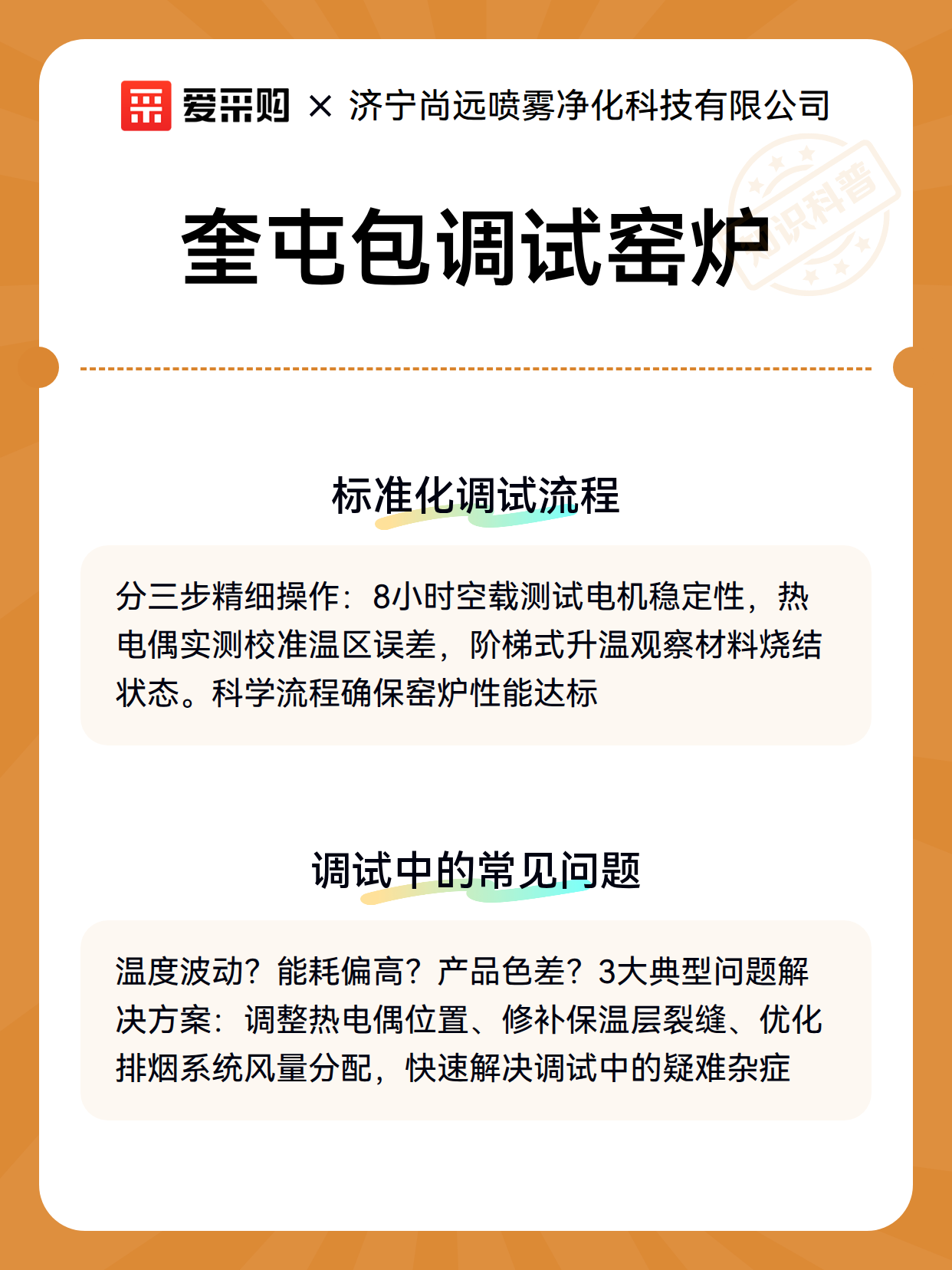 爱采购 × 济宁尚远喷雾净化科技有限公司

知识科普

奎屯包调试窑炉

标准化调试流程

分三步精细操作：8小时空载测试电机稳定性，热电偶实测校准温区误差，阶梯式升温观察材料烧结状态。科学流程确保窑炉性能达标

调试中的常见问题

温度波动？能耗偏高？产品色差？3大典型问题解决方案：调整热电偶位置、修补保温层裂缝、优化排烟系统风量分配，快速解决调试中的疑难杂症